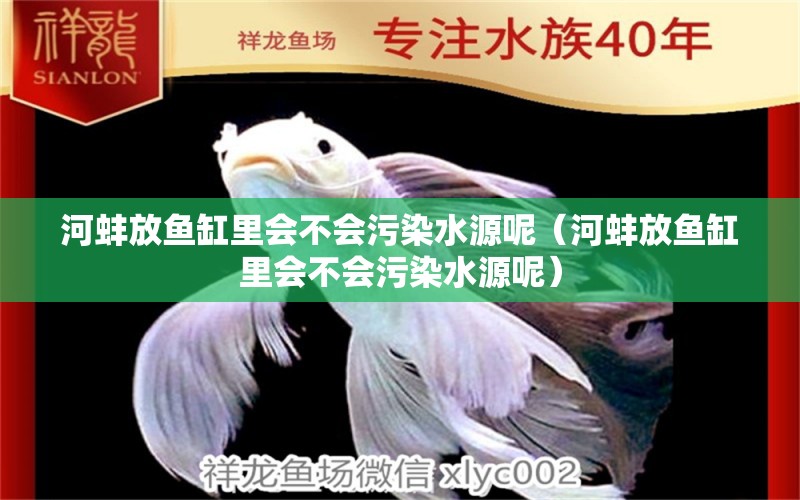 祥龍
SIANLON

祥龙鱼场 专注水族40年

河蚌放鱼缸里会不会污染水源呢（河蚌放鱼缸里会不会污染水源呢）

祥龙鱼场微信 xlyc002